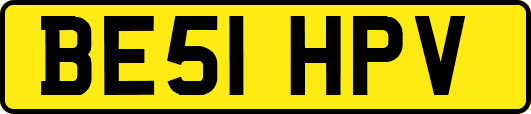 BE51 HPV